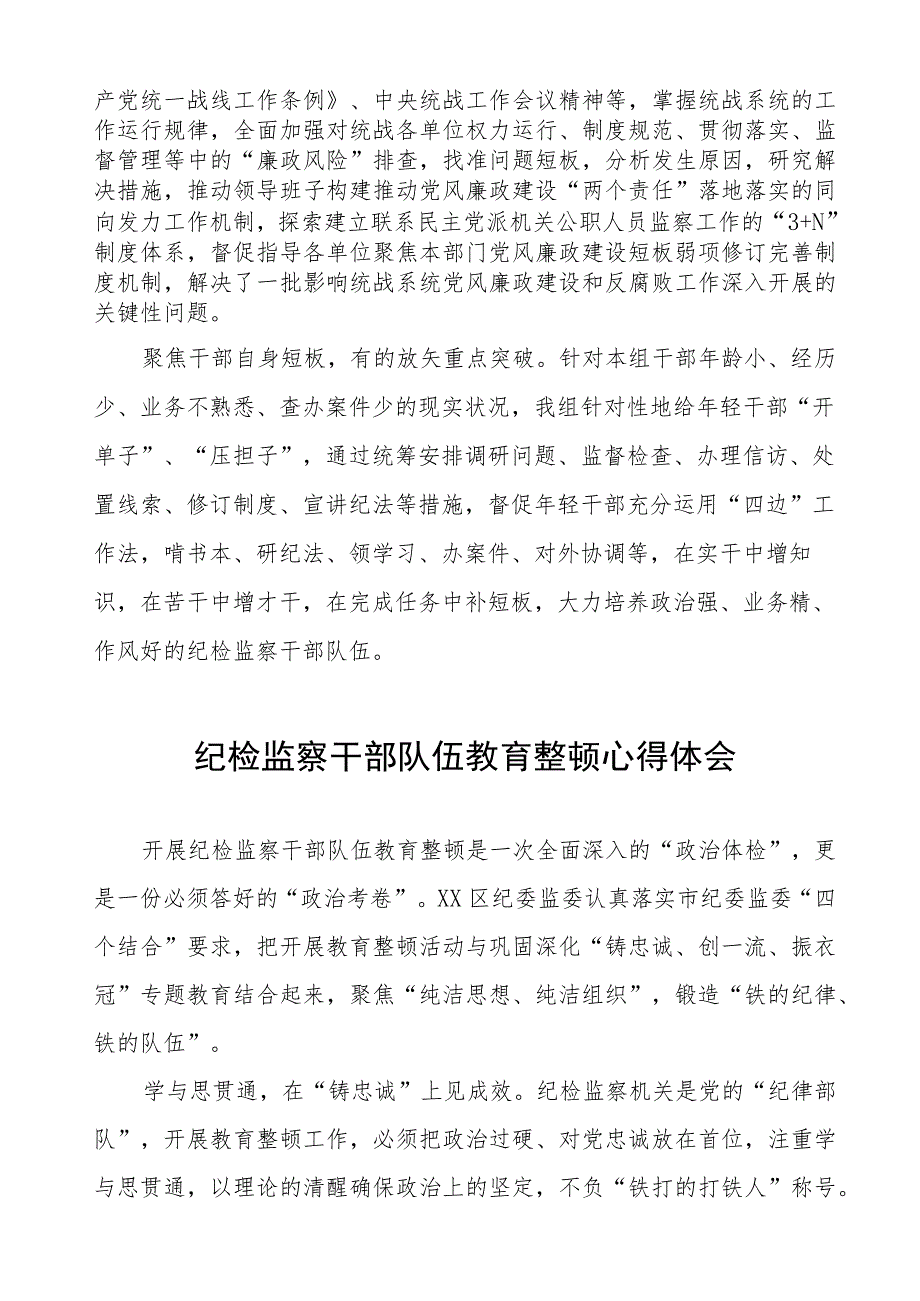 产党统一战线工作条例》、中央统战工作会议精神等，掌握统战系统的工作运行规律，全面加强对统战各单位权力运行、制度规范、贯彻落实、监督管理等中的“廉政风险”排查，找准问题短板，分析发生原因，研究解决措施，推动领导班子构建推动党风廉政建设“两个责任”落地落实的同向发力工作机制，探索建立联系民主党派机关公职人员监察工作的“3+N”制度体系，督促指导各单位聚焦本部门党风廉政建设短板弱项修订完善制度机制，解决了一批影响统战系统党风廉政建设和反腐败工作深入开展的关键性问题。

聚焦干部自身短板，有的放矢重点突破。针对本组干部年龄小、经历少、业务不熟悉、查办案件少的现实状况，我组针对性地给年轻干部“开单子”、“压担子”，通过统筹安排调研问题、监督检查、办理信访、处置线索、修订制度、宣讲纪法等措施，督促年轻干部充分运用“四边”工作法，啃书本、研纪法、领学习、办案件、对外协调等，在实干中增知识，在苦干中增才干，在完成任务中补短板，大力培养政治强、业务精、作风好的纪检监察干部队伍。

纪检监察干部队伍教育整顿心得体会

开展纪检监察干部队伍教育整顿是一次全面深入的“政治体检”，更是一份必须答好的“政治考卷”。XX区纪委监委认真落实市纪委监委“四个结合”要求，把开展教育整顿活动与巩固深化“铸忠诚、创一流、振衣冠”专题教育结合起来，聚焦“纯洁思想、纯洁组织”，锻造“铁的纪律、铁的队伍”。

学与思贯通，在“铸忠诚”上见成效。纪检监察机关是党的“纪律部队”，开展教育整顿工作，必须把政治过硬、对党忠诚放在首位，注重学与思贯通，以理论的清醒确保政治上的坚定，不负“铁打的打铁人”称号。